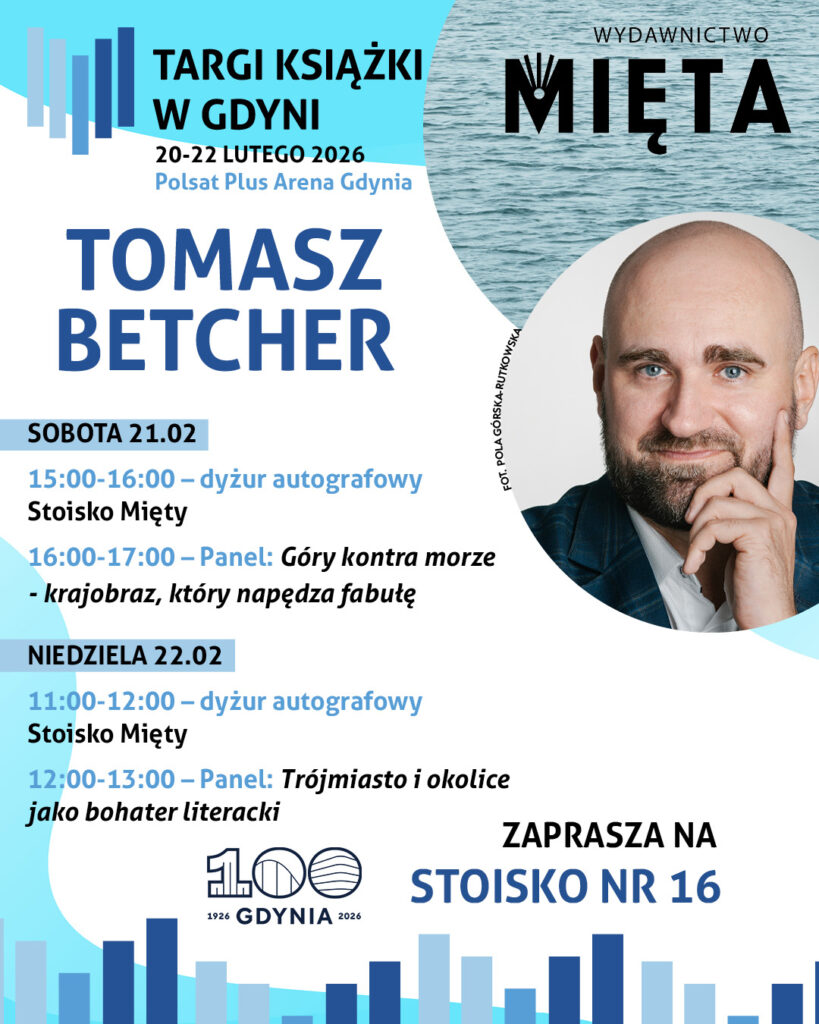 TARGI KSIĄŻKI W GDYNI
20-22 LUTEGO 2026
Polsat Plus Arena Gdynia

WYDAWNICTWO
MIĘTA

TOMASZ BETCHER

FOT. POLA GÓRSKA-RUTKOWSKA

SOBOTA 21.02

15:00-16:00 – dyżur autografowy
Stoisko Mięty

16:00-17:00 – Panel: Góry kontra morze - krajobraz, który napędza fabułę

NIEDZIELA 22.02

11:00-12:00 – dyżur autografowy
Stoisko Mięty

12:00-13:00 – Panel: Trójmiasto i okolice jako bohater literacki

100
1926 GDYNIA 2026

ZAPRASZA NA
STOISKO NR 16